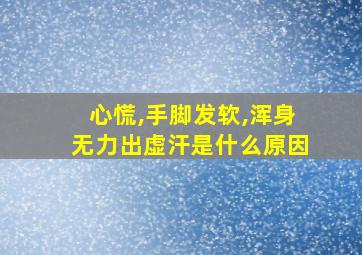 心慌,手脚发软,浑身无力出虚汗是什么原因